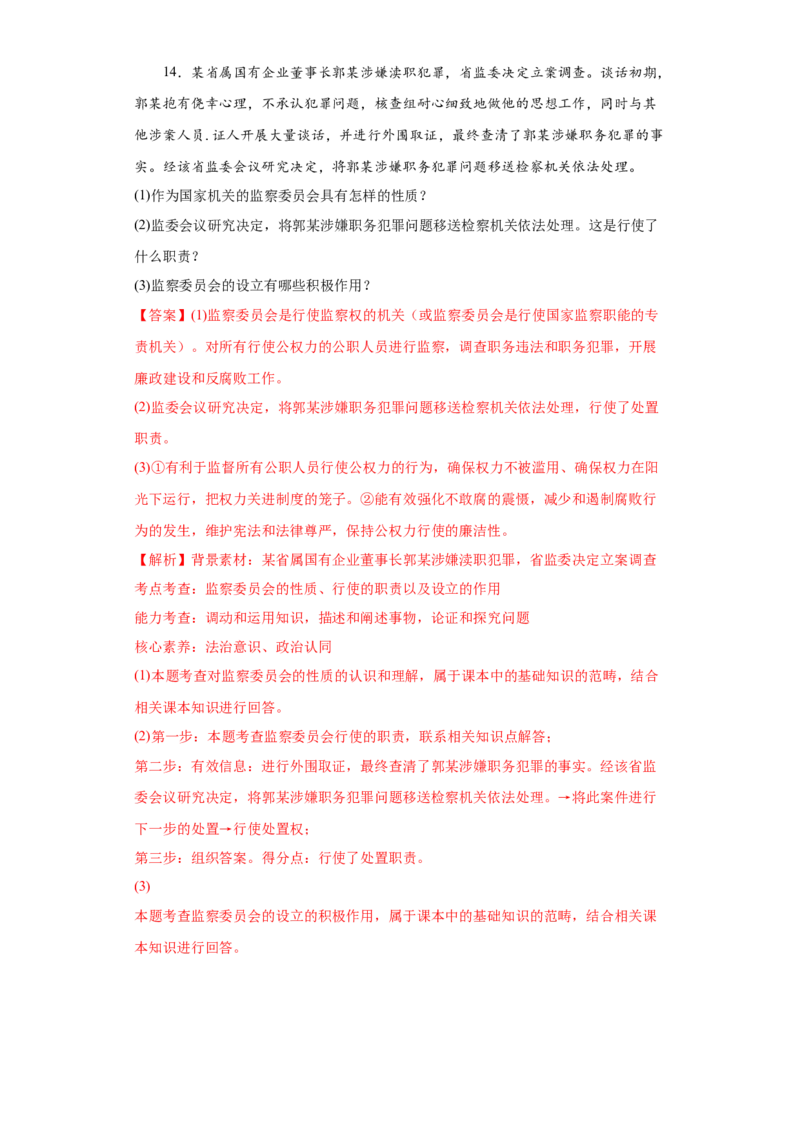 14．某省属国有企业董事长郭某涉嫌渎职犯罪，省监委决定立案调查。谈话初期，郭某抱有侥幸心理，不承认犯罪问题，核查组耐心细致地做他的思想工作，同时与其他涉案人员.证人开展大量谈话，并进行外围取证，最终查清了郭某涉嫌职务犯罪的事实。经该省监委会议研究决定，将郭某涉嫌职务犯罪问题移送检察机关依法处理。

(1)作为国家机关的监察委员会具有怎样的性质？

(2)监委会议研究决定，将郭某涉嫌职务犯罪问题移送检察机关依法处理。这是行使了什么职责？

(3)监察委员会的设立有哪些积极作用？

【答案】(1)监察委员会是行使监察权的机关（或监察委员会是行使国家监察职能的专责机关）。对所有行使公权力的公职人员进行监察，调查职务违法和职务犯罪，开展廉政建设和反腐败工作。

(2)监委会议研究决定，将郭某涉嫌职务犯罪问题移送检察机关依法处理，行使了处置职责。

(3)①有利于监督所有公职人员行使公权力的行为，确保权力不被滥用、确保权力在阳光下运行，把权力关进制度的笼子。②能有效强化不敢腐的震慑，减少和遏制腐败行为的发生，维护宪法和法律尊严，保持公权力行使的廉洁性。

【解析】背景素材：某省属国有企业董事长郭某涉嫌渎职犯罪，省监委决定立案调查

考点考查：监察委员会的性质、行使的职责以及设立的作用

能力考查：调动和运用知识，描述和阐述事物，论证和探究问题

核心素养：法治意识、政治认同

(1)本题考查对监察委员会的性质的认识和理解，属于课本中的基础知识的范畴，结合相关课本知识进行回答。

(2)第一步：本题考查监察委员会行使的职责，联系相关知识点解答；

第二步：有效信息：进行外围取证，最终查清了郭某涉嫌职务犯罪的事实。经该省监委会议研究决定，将郭某涉嫌职务犯罪问题移送检察机关依法处理。→将此案件进行下一步的处置→行使处置权；

第三步：组织答案。得分点：行使了处置职责。

(3)

本题考查监察委员会的设立的积极作用，属于课本中的基础知识的范畴，结合相关课本知识进行回答。